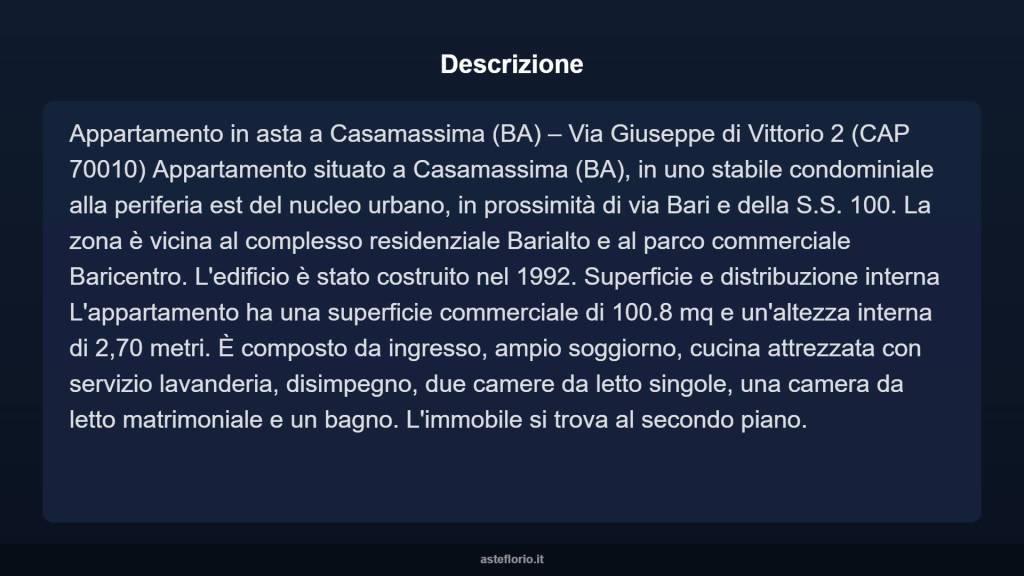 Descrizione

Appartamento in asta a Casamassima (BA) – Via Giuseppe di Vittorio 2 (CAP 70010) Appartamento situato a Casamassima (BA), in uno stabile condominiale alla periferia est del nucleo urbano, in prossimità di via Bari e della S.S. 100. La zona è vicina al complesso residenziale Barialto e al parco commerciale Baricentro. L'edificio è stato costruito nel 1992. Superficie e distribuzione interna L'appartamento ha una superficie commerciale di 100.8 mq e un'altezza interna di 2,70 metri. È composto da ingresso, ampio soggiorno, cucina attrezzata con servizio lavanderia, disimpegno, due camere da letto singole, una camera da letto matrimoniale e un bagno. L'immobile si trova al secondo piano.

asteflorio.it